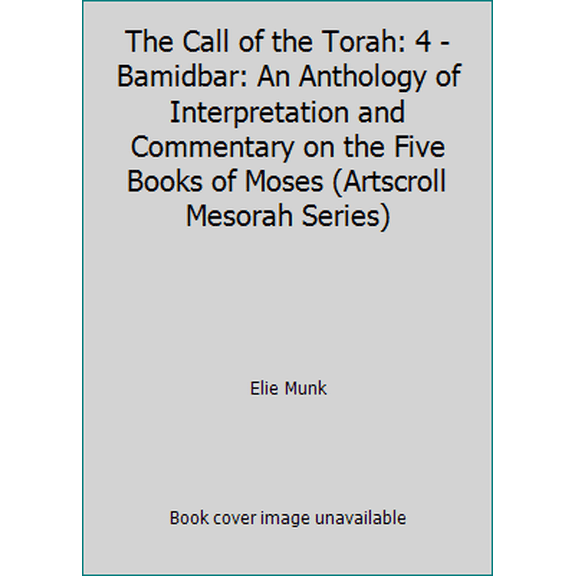 The Call of the Torah: 4 - Bamidbar: An Anthology of Interpretation and Commentary on the Five Books of Moses (Artscroll Mesorah Series)

Elie Munk

Book cover image unavailable